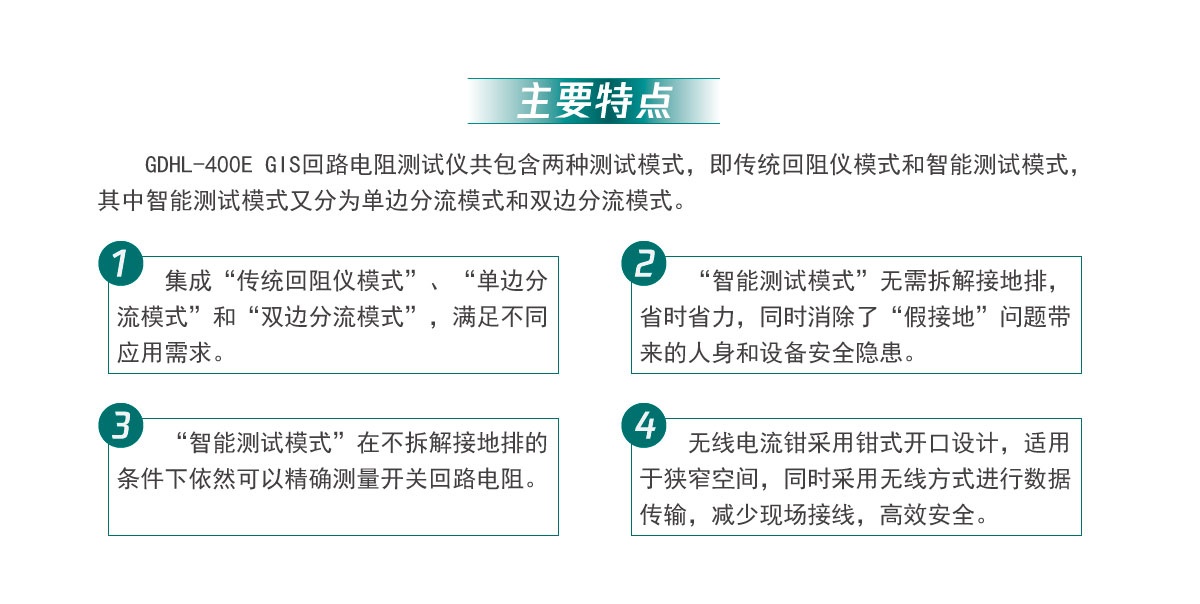 主要特点

GDHL-400E GIS回路电阻测试仪共包含两种测试模式，即传统回阻仪模式和智能测试模式，其中智能测试模式又分为单边分流模式和双边分流模式。

1
集成“传统回阻仪模式”、“单边分流模式”和“双边分流模式”，满足不同应用需求。

2
“智能测试模式”无需拆解接地排，省时省力，同时消除了“假接地”问题带来的人身和设备安全隐患。

3
“智能测试模式”在不拆解接地排的条件下依然可以精确测量开关回路电阻。

4
无线电流钳采用钳式开口设计，适用于狭窄空间，同时采用无线方式进行数据传输，减少现场接线，高效安全。